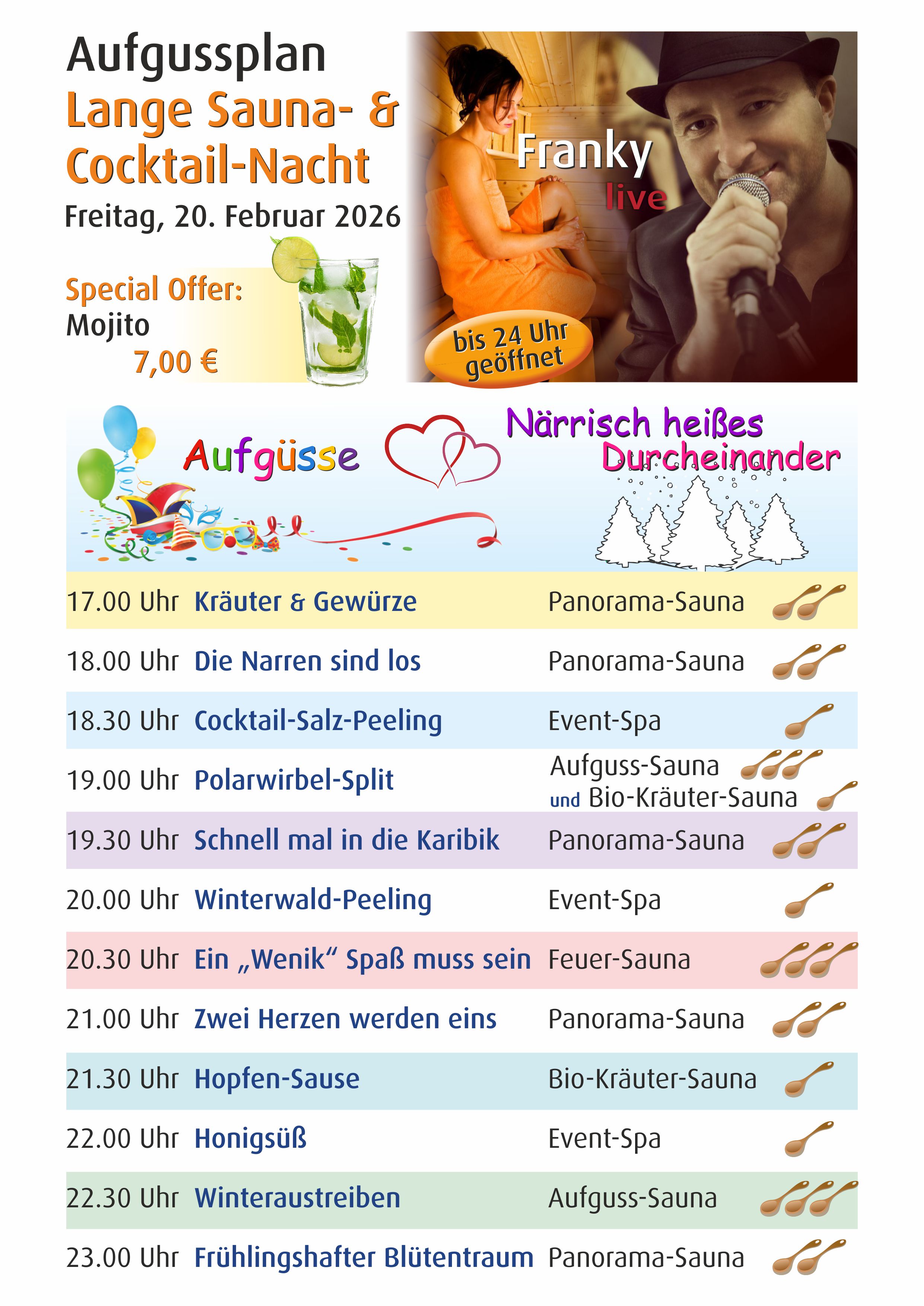 Aufgussplan
Lange Sauna- & Cocktail-Nacht
Freitag, 20. Februar 2026

Special Offer:
Mojito
7,00 €

Franky
live

bis 24 Uhr geöffnet

Aufgüsse

Närrisch heißes Durcheinander

| | | |
|---|---|---|
| 17.00 Uhr | Kräuter & Gewürze | Panorama-Sauna |
| 18.00 Uhr | Die Narren sind los | Panorama-Sauna |
| 18.30 Uhr | Cocktail-Salz-Peeling | Event-Spa |
| 19.00 Uhr | Polarwirbel-Split | Aufguss-Sauna und Bio-Kräuter-Sauna |
| 19.30 Uhr | Schnell mal in die Karibik | Panorama-Sauna |
| 20.00 Uhr | Winterwald-Peeling | Event-Spa |
| 20.30 Uhr | Ein „Wenik“ Spaß muss sein | Feuer-Sauna |
| 21.00 Uhr | Zwei Herzen werden eins | Panorama-Sauna |
| 21.30 Uhr | Hopfen-Sause | Bio-Kräuter-Sauna |
| 22.00 Uhr | Honigsüß | Event-Spa |
| 22.30 Uhr | Winteraustreiben | Aufguss-Sauna |
| 23.00 Uhr | Frühlingshafter Blütentraum | Panorama-Sauna |